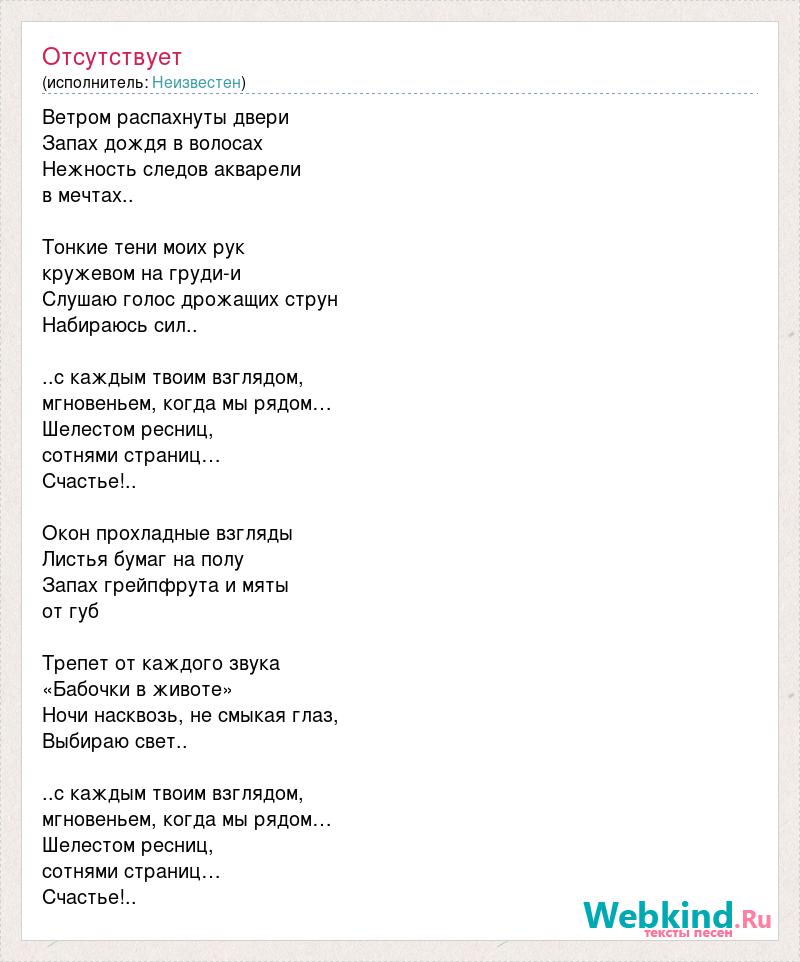 Отсутствует
(исполнитель: Неизвестен)

Ветром распахнуты двери
Запах дождя в волосах
Нежность следов акварели
в мечтах..

Тонкие тени моих рук
кружевом на груди-и
Слушаю голос дрожащих струн
Набираюсь сил..

..с каждым твоим взглядом,
мгновеньем, когда мы рядом…
Шелестом ресниц,
сотнями страниц…
Счастье!..

Окон прохладные взгляды
Листья бумаг на полу
Запах грейпфрута и мяты
от губ

Трепет от каждого звука
«Бабочки в животе»
Ночи насквозь, не смыкая глаз,
Выбираю свет..

..с каждым твоим взглядом,
мгновеньем, когда мы рядом…
Шелестом ресниц,
сотнями страниц…
Счастье!..

Webkind.Ru
тексты песен